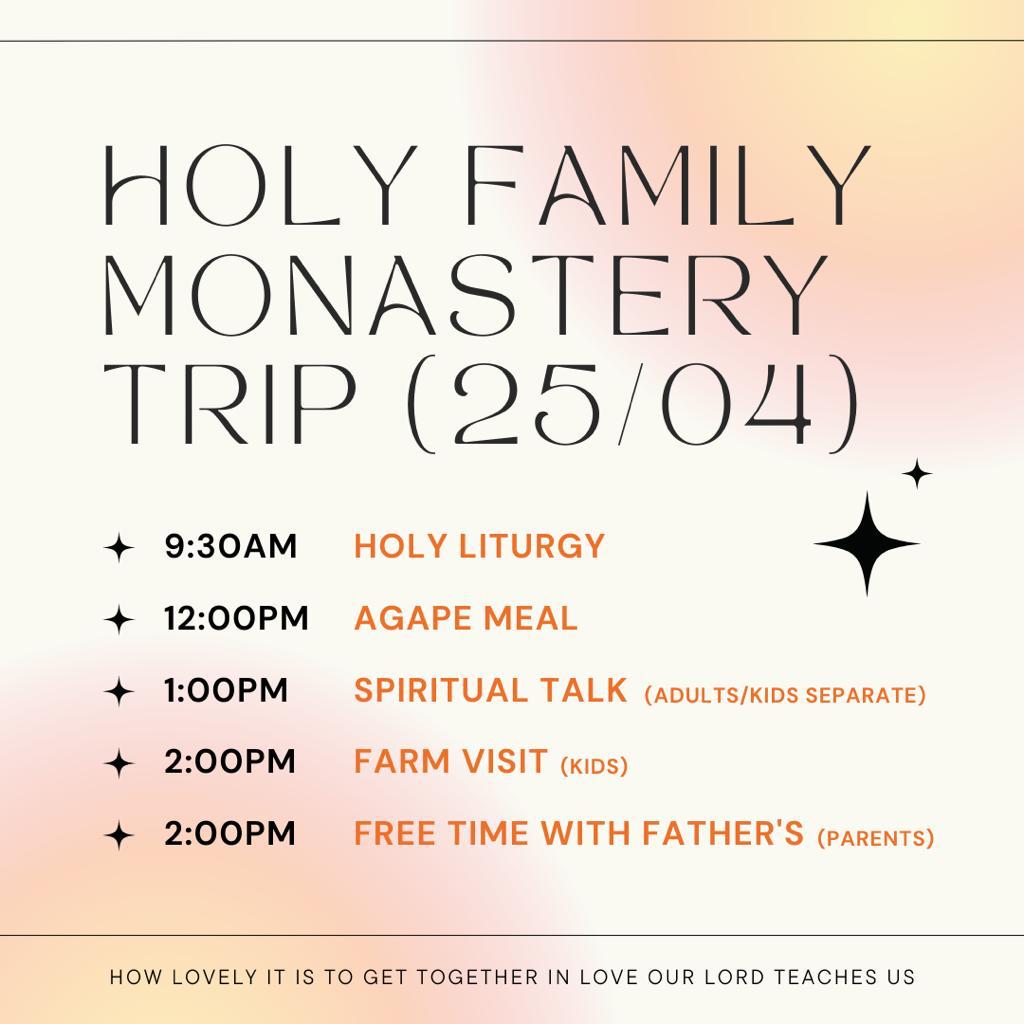 HOLY FAMILY MONASTERY TRIP (25/04)

✦ 9:30AM HOLY LITURGY

✦ 12:00PM AGAPE MEAL

✦ 1:00PM SPIRITUAL TALK (ADULTS/KIDS SEPARATE)

✦ 2:00PM FARM VISIT (KIDS)

✦ 2:00PM FREE TIME WITH FATHER'S (PARENTS)

HOW LOVELY IT IS TO GET TOGETHER IN LOVE OUR LORD TEACHES US